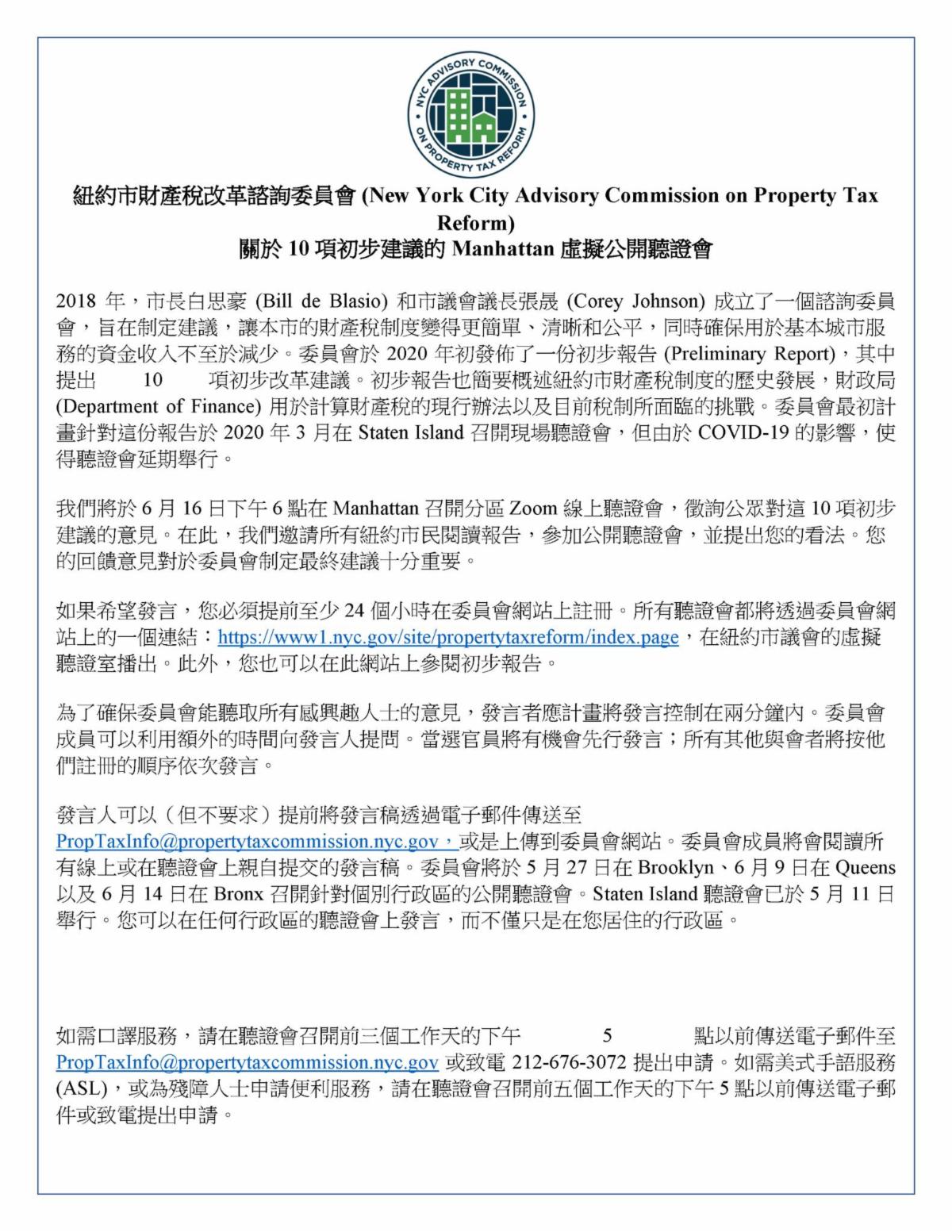 NYC ADVISORY COMMISSION ON PROPERTY TAX REFORM

紐約市財產稅改革諮詢委員會 (New York City Advisory Commission on Property Tax Reform)
關於 10 項初步建議的 Manhattan 虛擬公開聽證會

2018 年，市長白思豪 (Bill de Blasio) 和市議會議長張晟 (Corey Johnson) 成立了一個諮詢委員會，旨在制定建議，讓本市的財產稅制度變得更簡單、清晰和公平，同時確保用於基本城市服務的資金收入不至於減少。委員會於 2020 年初發佈了一份初步報告 (Preliminary Report)，其中提出 10 項初步改革建議。初步報告也簡要概述紐約市財產稅制度的歷史發展，財政局 (Department of Finance) 用於計算財產稅的現行辦法以及目前稅制所面臨的挑戰。委員會最初計畫針對這份報告於 2020 年 3 月在 Staten Island 召開現場聽證會，但由於 COVID-19 的影響，使得聽證會延期舉行。

我們將於 6 月 16 日下午 6 點在 Manhattan 召開分區 Zoom 線上聽證會，徵詢公眾對這 10 項初步建議的意見。在此，我們邀請所有紐約市民閱讀報告，參加公開聽證會，並提出您的看法。您的回饋意見對於委員會制定最終建議十分重要。

如果希望發言，您必須提前至少 24 個小時在委員會網站上註冊。所有聽證會都將透過委員會網站上的一個連結：https://www1.nyc.gov/site/propertytaxreform/index.page，在紐約市議會的虛擬聽證室播出。此外，您也可以在此網站上參閱初步報告。

為了確保委員會能聽取所有感興趣人士的意見，發言者應計畫將發言控制在兩分鐘內。委員會成員可以利用額外的時間向發言人提問。當選官員將有機會先行發言；所有其他與會者將按他們註冊的順序依次發言。

發言人可以（但不要求）提前將發言稿透過電子郵件傳送至 PropTaxInfo@propertytaxcommission.nyc.gov，或是上傳到委員會網站。委員會成員將會閱讀所有線上或在聽證會上親自提交的發言稿。委員會將於 5 月 27 日在 Brooklyn、6 月 9 日在 Queens 以及 6 月 14 日在 Bronx 召開針對個別行政區的公開聽證會。Staten Island 聽證會已於 5 月 11 日舉行。您可以在任何行政區的聽證會上發言，而不僅只是在您居住的行政區。

如需口譯服務，請在聽證會召開前三個工作天的下午 5 點以前傳送電子郵件至 PropTaxInfo@propertytaxcommission.nyc.gov 或致電 212-676-3072 提出申請。如需美式手語服務 (ASL)，或為殘障人士申請便利服務，請在聽證會召開前五個工作天的下午 5 點以前傳送電子郵件或致電提出申請。